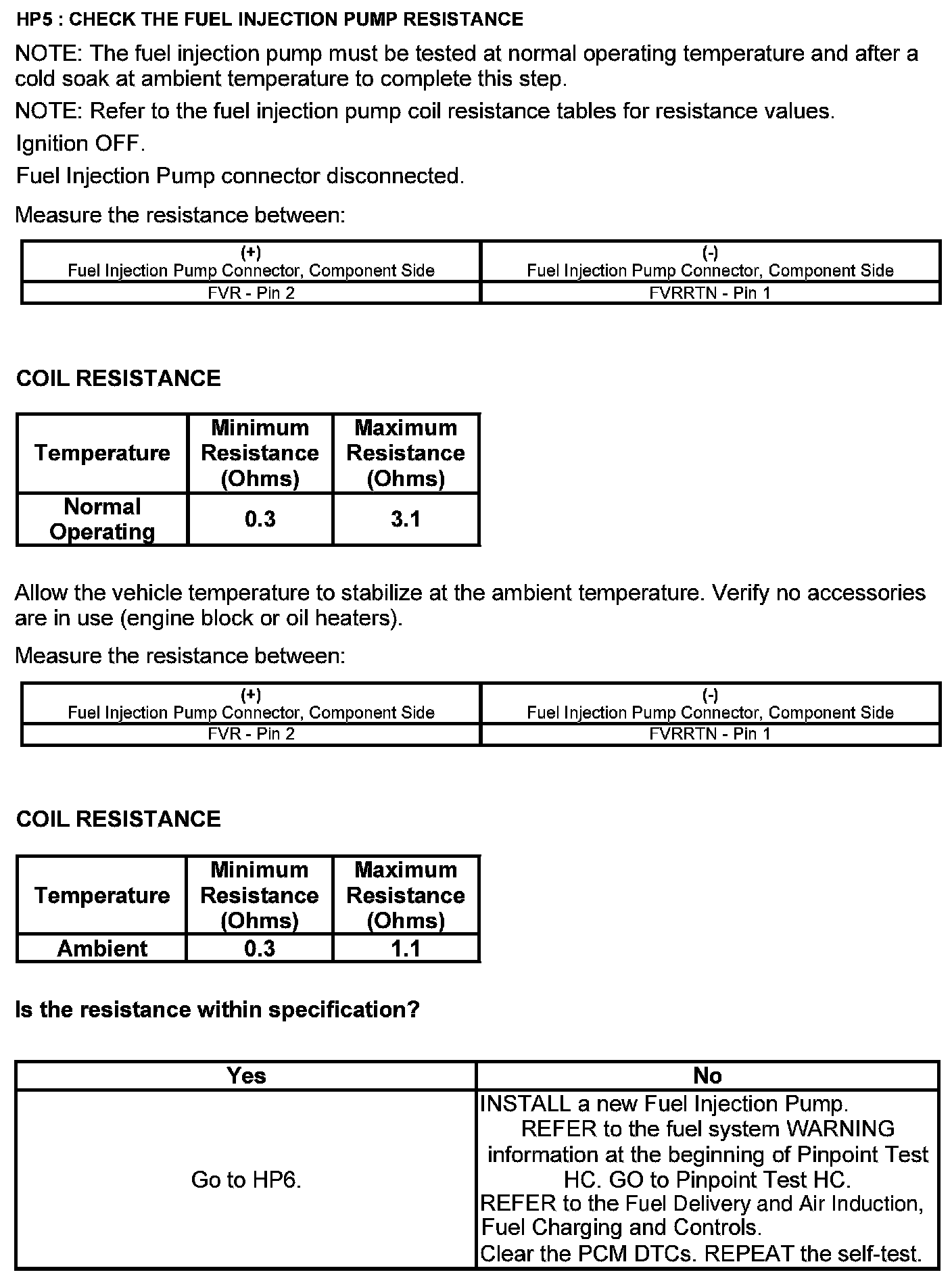 HP5 : CHECK THE FUEL INJECTION PUMP RESISTANCE

NOTE: The fuel injection pump must be tested at normal operating temperature and after a cold soak at ambient temperature to complete this step.

NOTE: Refer to the fuel injection pump coil resistance tables for resistance values.

Ignition OFF.

Fuel Injection Pump connector disconnected.

Measure the resistance between:

| (+) Fuel Injection Pump Connector, Component Side | (-) Fuel Injection Pump Connector, Component Side |
|---|---|
| FVR - Pin 2 | FVRRTN - Pin 1 |

COIL RESISTANCE

| Temperature | Minimum Resistance (Ohms) | Maximum Resistance (Ohms) |
|---|---|---|
| Normal Operating | 0.3 | 3.1 |

Allow the vehicle temperature to stabilize at the ambient temperature. Verify no accessories are in use (engine block or oil heaters).

Measure the resistance between:

| (+) Fuel Injection Pump Connector, Component Side | (-) Fuel Injection Pump Connector, Component Side |
|---|---|
| FVR - Pin 2 | FVRRTN - Pin 1 |

COIL RESISTANCE

| Temperature | Minimum Resistance (Ohms) | Maximum Resistance (Ohms) |
|---|---|---|
| Ambient | 0.3 | 1.1 |

Is the resistance within specification?

| Yes | No |
|---|---|
| Go to HP6. | INSTALL a new Fuel Injection Pump. REFER to the fuel system WARNING information at the beginning of Pinpoint Test HC. GO to Pinpoint Test HC. REFER to the Fuel Delivery and Air Induction, Fuel Charging and Controls. Clear the PCM DTCs. REPEAT the self-test. |